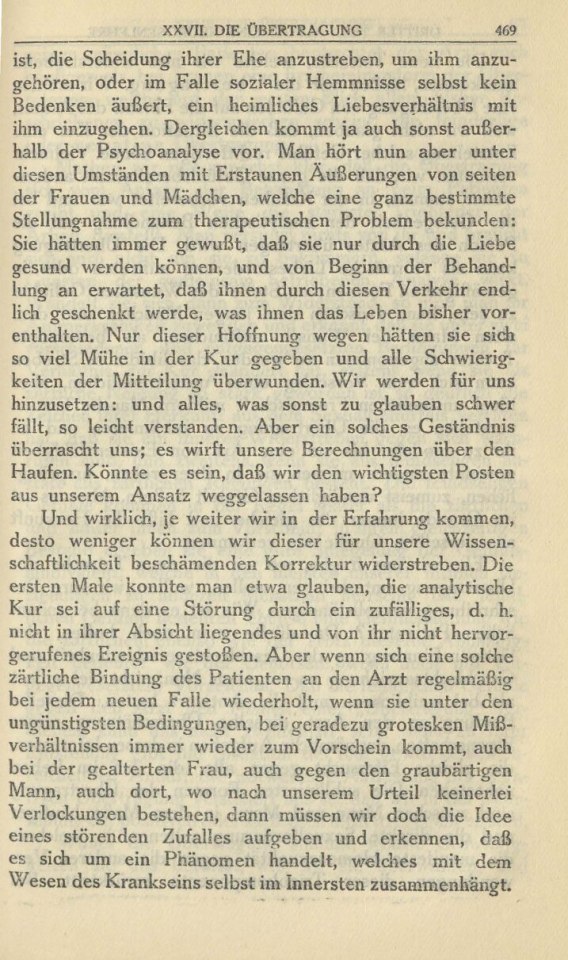 XXVII. DIE ÜBERTRAGUNG 469

ist, die Scheidung ihrer Ehe anzustreben, um ihm anzugehören, oder im Falle sozialer Hemmnisse selbst kein Bedenken äußert, ein heimliches Liebesverhältnis mit ihm einzugehen. Dergleichen kommt ja auch sonst außerhalb der Psychoanalyse vor. Man hört nun aber unter diesen Umständen mit Erstaunen Äußerungen von seiten der Frauen und Mädchen, welche eine ganz bestimmte Stellungnahme zum therapeutischen Problem bekunden: Sie hätten immer gewußt, daß sie nur durch die Liebe gesund werden können, und von Beginn der Behandlung an erwartet, daß ihnen durch diesen Verkehr endlich geschenkt werde, was ihnen das Leben bisher vorenthalten. Nur dieser Hoffnung wegen hätten sie sich so viel Mühe in der Kur gegeben und alle Schwierigkeiten der Mitteilung überwunden. Wir werden für uns hinzusetzen: und alles, was sonst zu glauben schwer fällt, so leicht verstanden. Aber ein solches Geständnis überrascht uns; es wirft unsere Berechnungen über den Haufen. Könnte es sein, daß wir den wichtigsten Posten aus unserem Ansatz weggelassen haben?

Und wirklich, je weiter wir in der Erfahrung kommen, desto weniger können wir dieser für unsere Wissenschaftlichkeit beschämenden Korrektur widerstreben. Die ersten Male konnte man etwa glauben, die analytische Kur sei auf eine Störung durch ein zufälliges, d. h. nicht in ihrer Absicht liegendes und von ihr nicht hervorgerufenes Ereignis gestoßen. Aber wenn sich eine solche zärtliche Bindung des Patienten an den Arzt regelmäßig bei jedem neuen Falle wiederholt, wenn sie unter den ungünstigsten Bedingungen, bei geradezu grotesken Mißverhältnissen immer wieder zum Vorschein kommt, auch bei der gealterten Frau, auch gegen den graubärtigen Mann, auch dort, wo nach unserem Urteil keinerlei Verlockungen bestehen, dann müssen wir doch die Idee eines störenden Zufalles aufgeben und erkennen, daß es sich um ein Phänomen handelt, welches mit dem Wesen des Krankseins selbst im Innersten zusammenhängt.